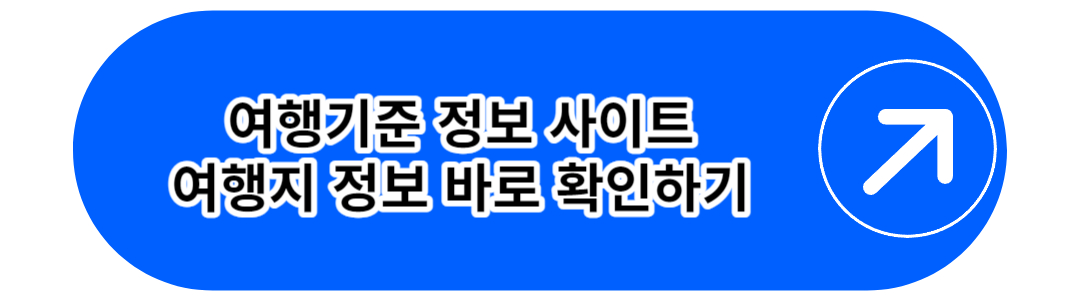 여행기준 정보 사이트
여행지 정보 바로 확인하기